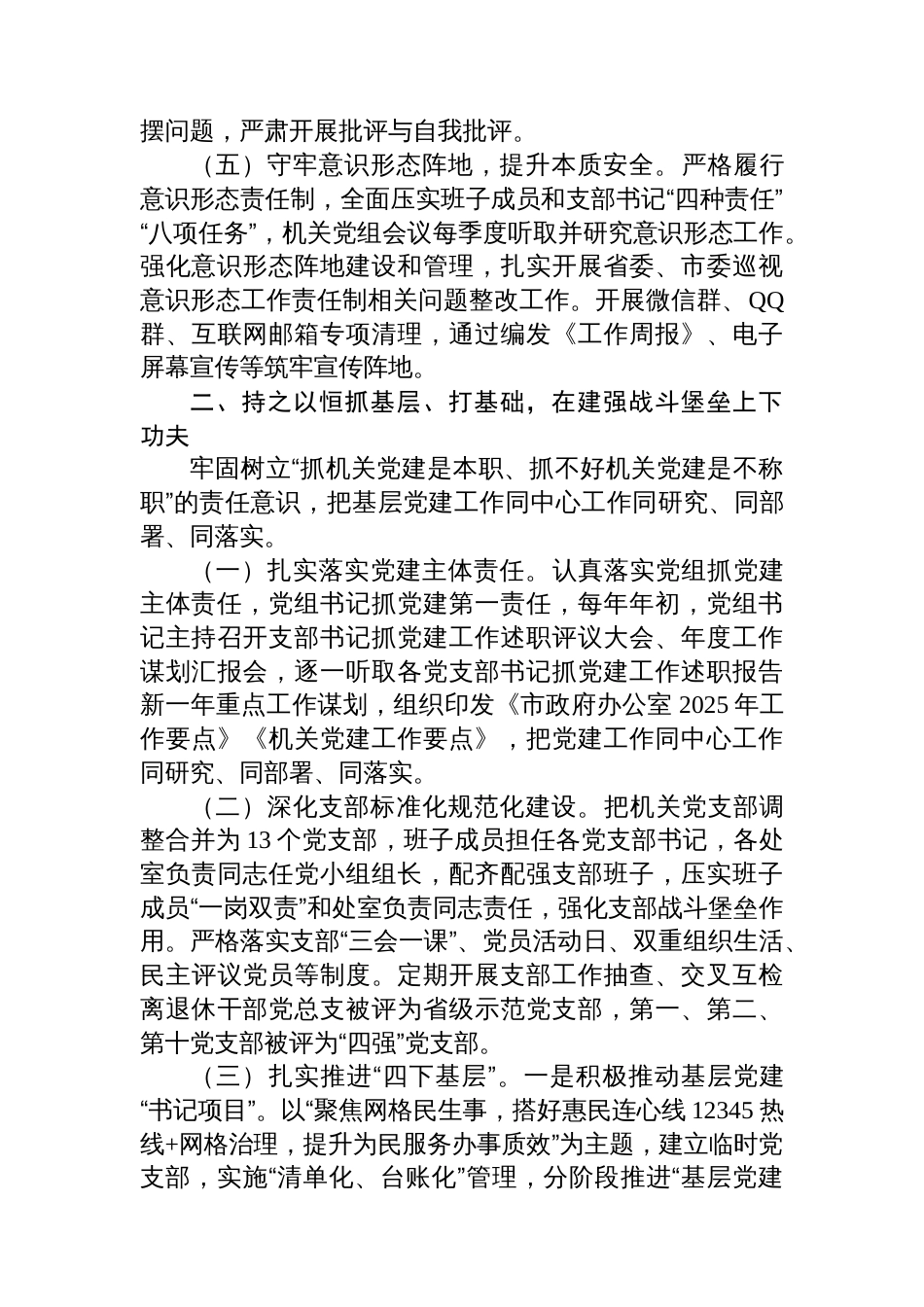 摆问题，严肃开展批评与自我批评。

（五）守牢意识形态阵地，提升本质安全。严格履行意识形态责任制，全面压实班子成员和支部书记“四种责任”“八项任务”，机关党组会议每季度听取并研究意识形态工作。强化意识形态阵地建设和管理，扎实开展省委、市委巡视意识形态工作责任制相关问题整改工作。开展微信群、QQ群、互联网邮箱专项清理，通过编发《工作周报》、电子屏幕宣传等筑牢宣传阵地。

二、持之以恒抓基层、打基础，在建强战斗堡垒上下功夫

牢固树立“抓机关党建是本职、抓不好机关党建是不称职”的责任意识，把基层党建工作同中心工作同研究、同部署、同落实。

（一）扎实落实党建主体责任。认真落实党组抓党建主体责任，党组书记抓党建第一责任，每年年初，党组书记主持召开支部书记抓党建工作述职评议大会、年度工作谋划汇报会，逐一听取各党支部书记抓党建工作述职报告新一年重点工作谋划，组织印发《市政府办公室 2025 年工作要点》《机关党建工作要点》，把党建工作同中心工作同研究、同部署、同落实。

（二）深化支部标准化规范化建设。把机关党支部调整合并为 13 个党支部，班子成员担任各党支部书记，各处室负责同志任党小组组长，配齐配强支部班子，压实班子成员“一岗双责”和处室负责同志责任，强化支部战斗堡垒作用。严格落实支部“三会一课”、党员活动日、双重组织生活、民主评议党员等制度。定期开展支部工作抽查、交叉互检离退休干部党总支被评为省级示范党支部，第一、第二、第十党支部被评为“四强”党支部。

（三）扎实推进“四下基层”。一是积极推动基层党建“书记项目”。以“聚焦网格民生事，搭好惠民连心线 12345 热线+网格治理，提升为民服务办事质效”为主题，建立临时党支部，实施“清单化、台账化”管理，分阶段推进“基层党建